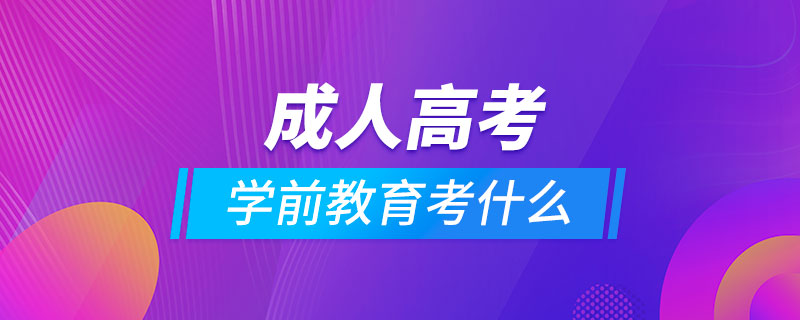 成人高考
学前教育考什么